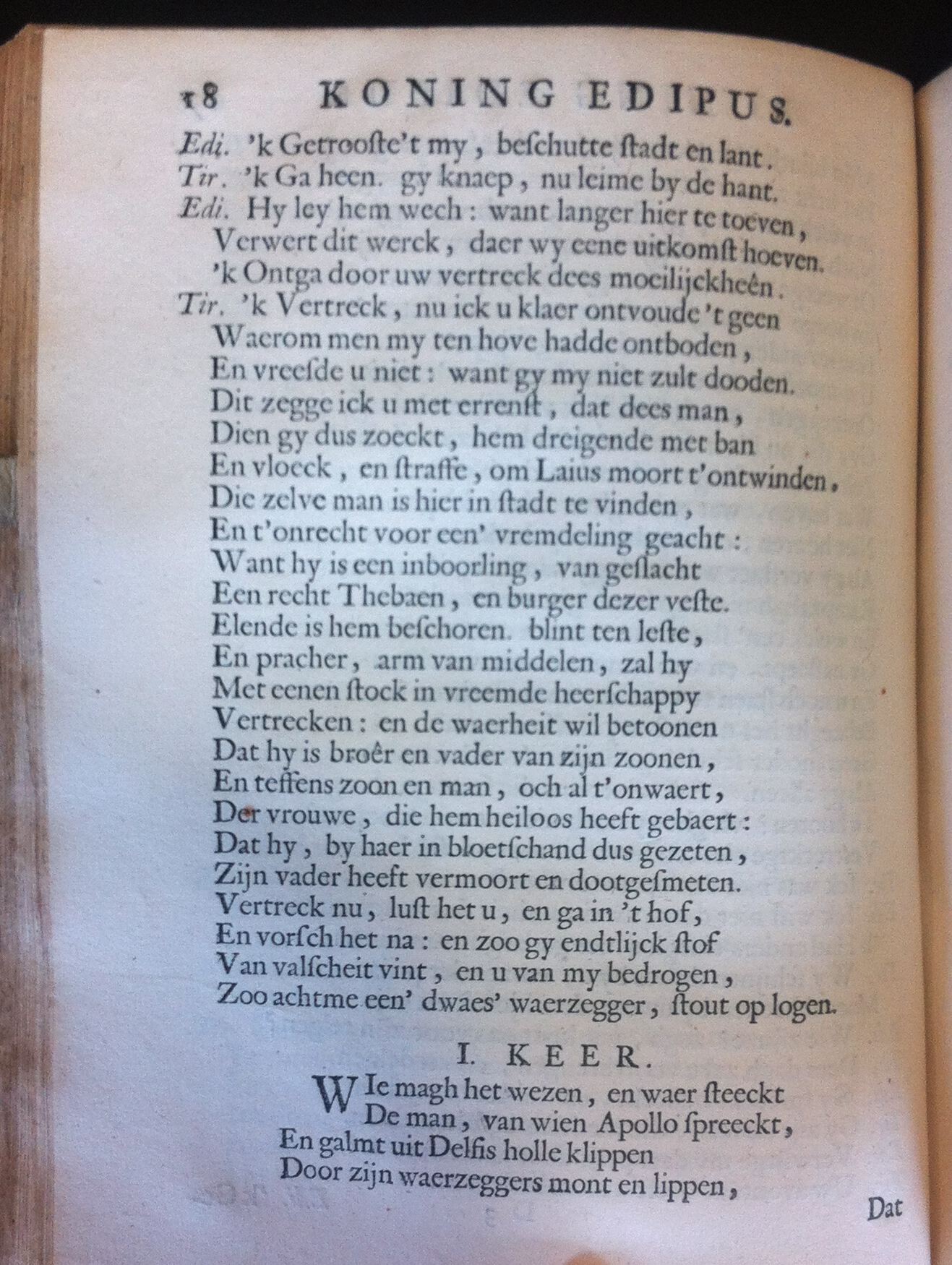 18 KONING EDIPUS.

Edi. 'k Getrooste't my, beschutte stadt en lant.
Tir. 'k Ga heen. gy knaep, nu leime by de hant.
Edi. Hy ley hem wech: want langer hier te toeven,
Verwert dit werck, daer wy eene uitkomst hoeven.
'k Ontga door uw vertreck dees moeilijckheên.
Tir. 'k Vertreck, nu ick u klaer ontvoude 't geen
Waerom men my ten hove hadde ontboden,
En vreesde u niet: want gy my niet zult dooden.
Dit zegge ick u met errenst, dat dees man,
Dien gy dus zoeckt, hem dreigende met ban
En vloeck, en straffe, om Laius moort t'ontwinden,
Die zelve man is hier in stadt te vinden,
En t'onrecht voor een' vremdeling geacht:
Want hy is een inboorling, van geslacht
Een recht Thebaen, en burger dezer veste.
Elende is hem beschoren. blint ten leste,
En pracher, arm van middelen, zal hy
Met eenen stock in vreemde heerschappy
Vertrecken: en de waerheit wil betoonen
Dat hy is broêr en vader van zijn zoonen,
En teffens zoon en man, och al t'onwaert,
Der vrouwe, die hem heiloos heeft gebaert:
Dat hy, by haer in bloetschand dus gezeten,
Zijn vader heeft vermoort en dootgesmeten.
Vertreck nu, lust het u, en ga in 't hof,
En vorsch het na: en zoo gy endtlijck stof
Van valscheit vint, en u van my bedrogen,
Zoo achtme een' dwaes' waerzegger, stout op logen.

I. KEER.

Wie magh het wezen, en waer steeckt
De man, van wien Apollo spreeckt,
En galmt uit Delfis holle klippen
Door zijn waerzeggers mont en lippen,

Dat